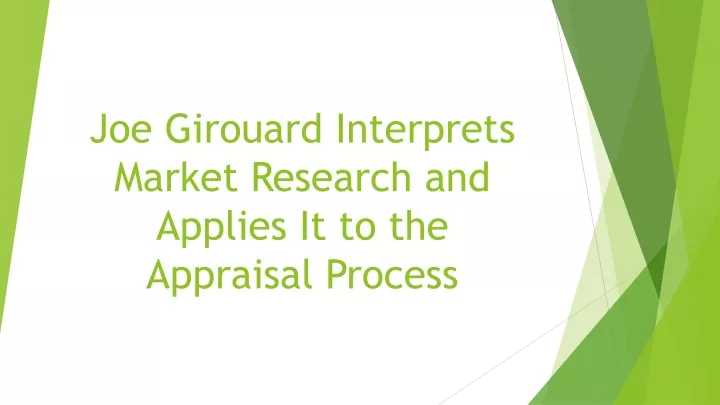 Joe Girouard Interprets Market Research and Applies It to the Appraisal Process